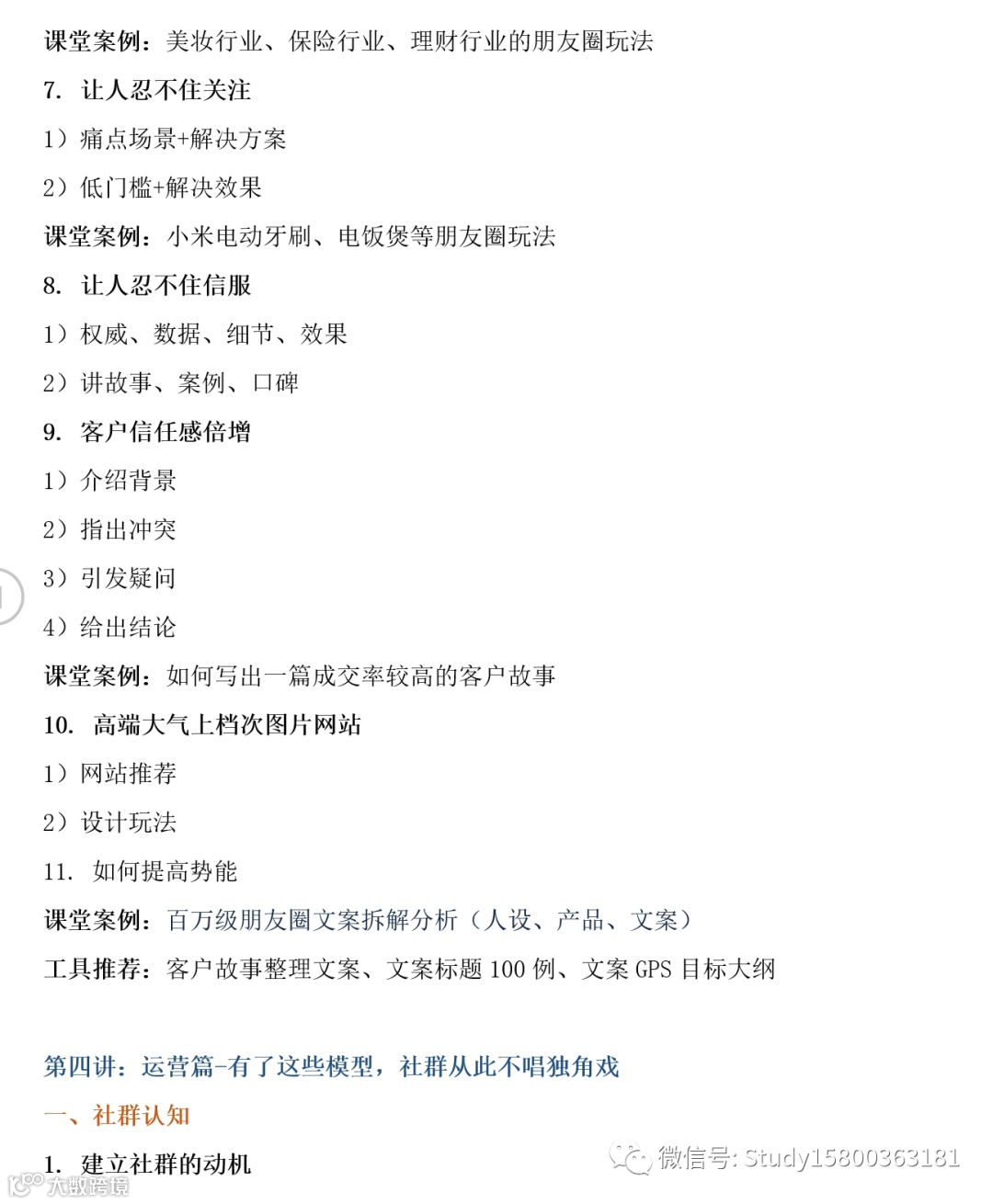 课堂案例：美妆行业、保险行业、理财行业的朋友圈玩法

7. 让人忍不住关注

1）痛点场景+解决方案

2）低门槛+解决效果

课堂案例：小米电动牙刷、电饭煲等朋友圈玩法

8. 让人忍不住信服

1）权威、数据、细节、效果

2）讲故事、案例、口碑

9. 客户信任感倍增

1）介绍背景

2）指出冲突

3）引发疑问

4）给出结论

课堂案例：如何写出一篇成交率较高的客户故事

10. 高端大气上档次图片网站

1）网站推荐

2）设计玩法

11. 如何提高势能

课堂案例：百万级朋友圈文案拆解分析（人设、产品、文案）

工具推荐：客户故事整理文案、文案标题 100 例、文案 GPS 目标大纲

第四讲：运营篇-有了这些模型，社群从此不唱独角戏

一、社群认知

1. 建立社群的动机

微信号: Study15800363181

大数跨境